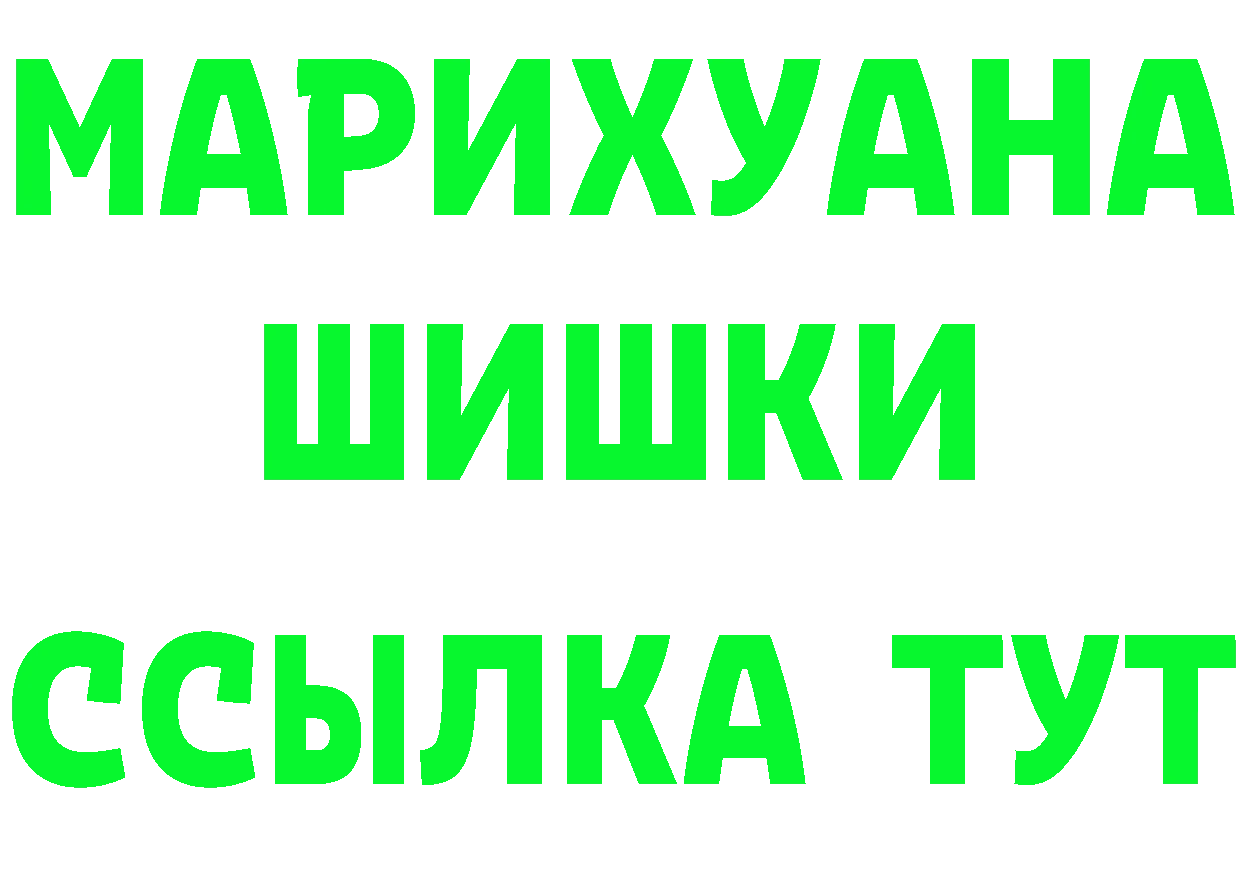 МАРИХУАНА
ШИШКИ
ССЫЛКА ТУТ